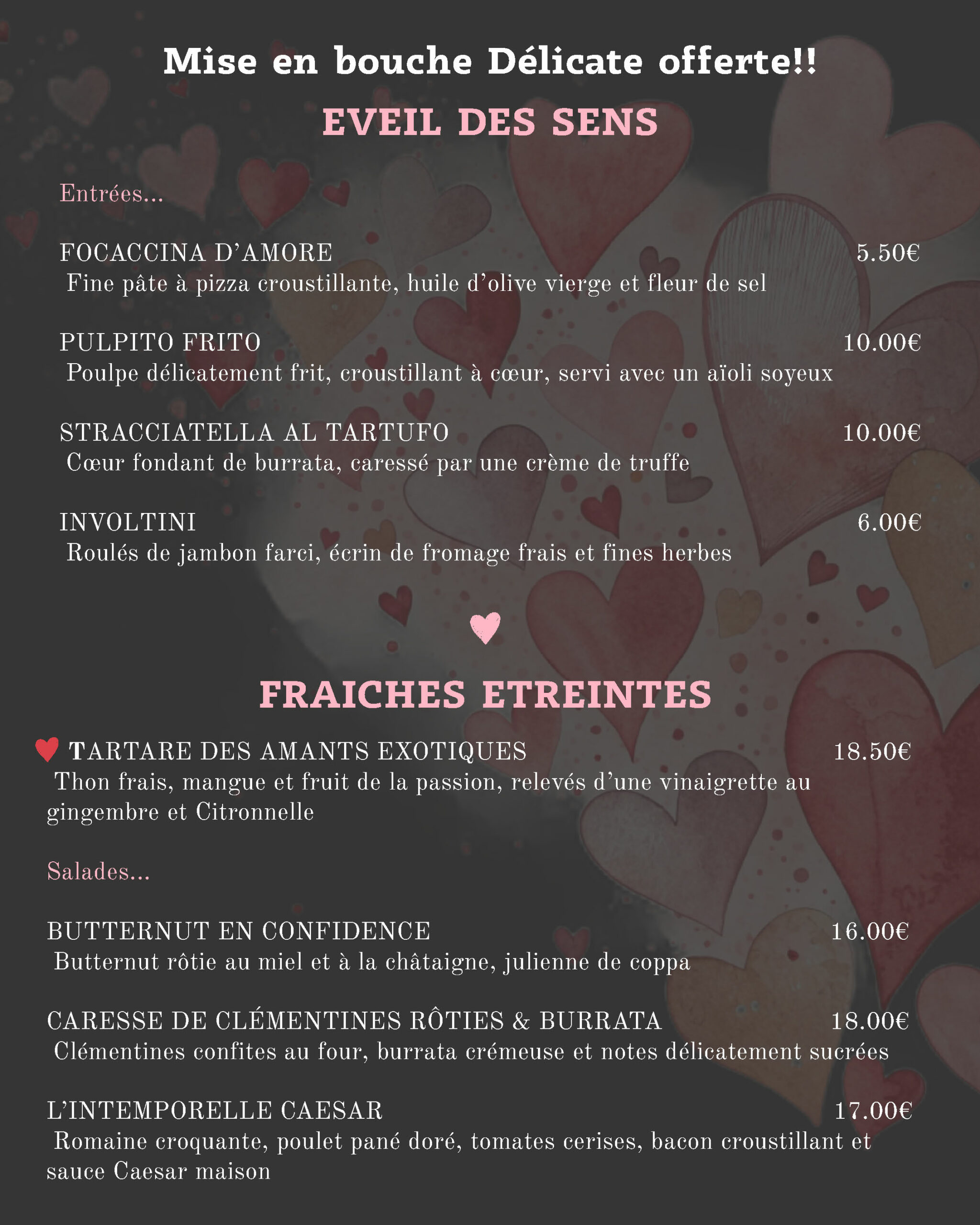 Mise en bouche Délicate offerte!!

EVEIL DES SENS

Entrées...

FOCACCINA D'AMORE 5.50€
Fine pâte à pizza croustillante, huile d'olive vierge et fleur de sel

PULPITO FRITO 10.00€
Poulpe délicatement frit, croustillant à cœur, servi avec un aïoli soyeux

STRACCIATELLA AL TARTUFO 10.00€
Cœur fondant de burrata, caressé par une crème de truffe

INVOLTINI 6.00€
Roulés de jambon farci, écrin de fromage frais et fines herbes

FRAICHES ETREINTES

TARTARE DES AMANTS EXOTIQUES 18.50€
Thon frais, mangue et fruit de la passion, relevés d'une vinaigrette au gingembre et Citronnelle

Salades...

BUTTERNUT EN CONFIDENCE 16.00€
Butternut rôtie au miel et à la châtaigne, julienne de coppa

CARESSE DE CLÉMENTINES RÔTIES & BURRATA 18.00€
Clémentines confites au four, burrata crémeuse et notes délicatement sucrées

L'INTEMPORELLE CAESAR 17.00€
Romaine croquante, poulet pané doré, tomates cerises, bacon croustillant et sauce Caesar maison